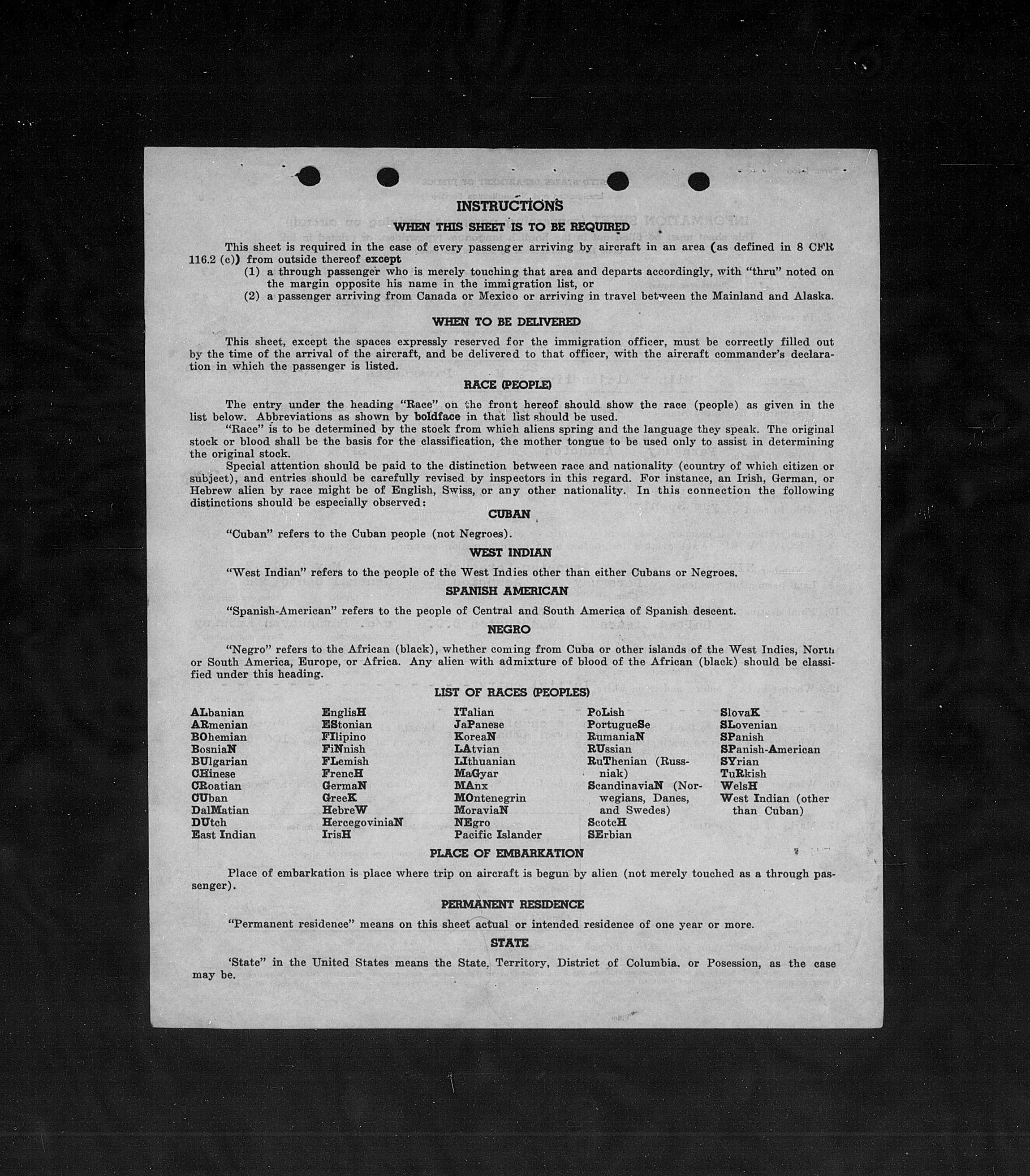 INSTRUCTIONS

WHEN THIS SHEET IS TO BE REQUIRED

This sheet is required in the case of every passenger arriving by aircraft in an area (as defined in 8 CFR 116.2 (c)) from outside thereof except
(1) a through passenger who is merely touching that area and departs accordingly, with "thru" noted on the margin opposite his name in the immigration list, or
(2) a passenger arriving from Canada or Mexico or arriving in travel between the Mainland and Alaska.

WHEN TO BE DELIVERED

This sheet, except the spaces expressly reserved for the immigration officer, must be correctly filled out by the time of the arrival of the aircraft, and be delivered to that officer, with the aircraft commander's declaration in which the passenger is listed.

RACE (PEOPLE)

The entry under the heading "Race" on the front hereof should show the race (people) as given in the list below. Abbreviations as shown by boldface in that list should be used.
"Race" is to be determined by the stock from which aliens spring and the language they speak. The original stock or blood shall be the basis for the classification, the mother tongue to be used only to assist in determining the original stock.
Special attention should be paid to the distinction between race and nationality (country of which citizen or subject), and entries should be carefully revised by inspectors in this regard. For instance, an Irish, German, or Hebrew alien by race might be of English, Swiss, or any other nationality. In this connection the following distinctions should be especially observed:

CUBAN

"Cuban" refers to the Cuban people (not Negroes).

WEST INDIAN

"West Indian" refers to the people of the West Indies other than either Cubans or Negroes.

SPANISH AMERICAN

"Spanish-American" refers to the people of Central and South America of Spanish descent.

NEGRO

"Negro" refers to the African (black), whether coming from Cuba or other islands of the West Indies, North or South America, Europe, or Africa. Any alien with admixture of blood of the African (black) should be classified under this heading.

LIST OF RACES (PEOPLES)

ALbanian
ARmenian
BOhemian
BosniaN
BUlgarian
CHinese
CRoatian
CUban
DalMatian
DUtch
East Indian

EnglisH
EStonian
FIlipino
FiNnish
FLemish
FrencH
GermaN
GreeK
HebreW
HercegoviniaN
IrisH

ITalian
JaPanese
KoreaN
LAtvian
LIthuanian
MaGyar
MAnx
MOntenegrin
MoraviaN
NEgro
Pacific Islander

PoLish
PortugueSe
RumaniaN
RUssian
RuThenian (Russniak)
ScandinaviaN (Norwegians, Danes, and Swedes)
ScotcH
SErbian

SlovaK
SLovenian
SPanish
SPanish-American
SYrian
TuRkish
WelsH
West Indian (other than Cuban)

PLACE OF EMBARKATION

Place of embarkation is place where trip on aircraft is begun by alien (not merely touched as a through passenger).

PERMANENT RESIDENCE

"Permanent residence" means on this sheet actual or intended residence of one year or more.

STATE

'State" in the United States means the State, Territory, District of Columbia, or Posession, as the case may be.